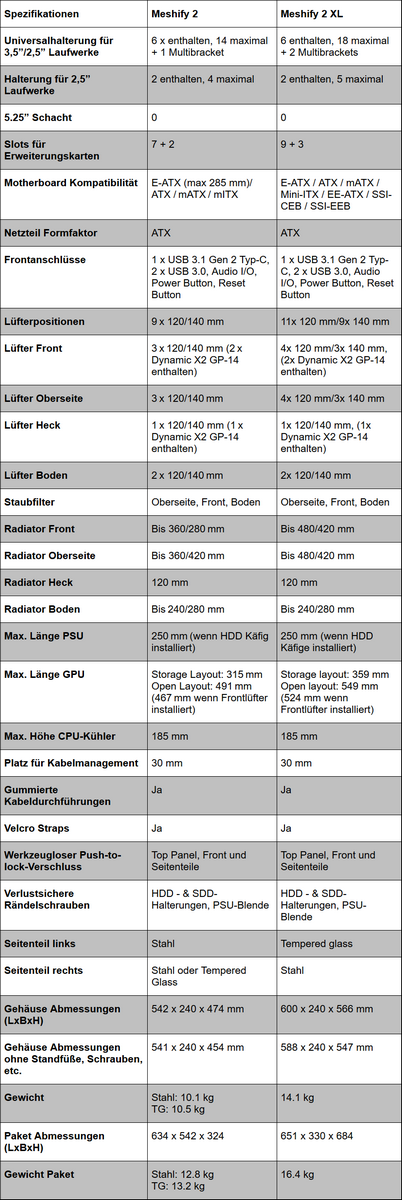 | Spezifikationen | Meshify 2 | Meshify 2 XL |
|---|---|---|
| Universalhalterung für 3,5"/2,5" Laufwerke | 6 x enthalten, 14 maximal + 1 Multibracket | 6 enthalten, 18 maximal + 2 Multibrackets |
| Halterung für 2,5" Laufwerke | 2 enthalten, 4 maximal | 2 enthalten, 5 maximal |
| 5.25" Schacht | 0 | 0 |
| Slots für Erweiterungskarten | 7 + 2 | 9 + 3 |
| Motherboard Kompatibilität | E-ATX (max 285 mm)/ ATX / mATX / mITX | E-ATX / ATX / mATX / Mini-ITX / EE-ATX / SSI-CEB / SSI-EEB |
| Netzteil Formfaktor | ATX | ATX |
| Frontanschlüsse | 1 x USB 3.1 Gen 2 Typ-C, 2 x USB 3.0, Audio I/O, Power Button, Reset Button | 1 x USB 3.1 Gen 2 Typ-C, 2 x USB 3.0, Audio I/O, Power Button, Reset Button |
| Lüfterpositionen | 9 x 120/140 mm | 11x 120 mm/9x 140 mm |
| Lüfter Front | 3 x 120/140 mm (2 x Dynamic X2 GP-14 enthalten) | 4x 120 mm/3x 140 mm, (2x Dynamic X2 GP-14 enthalten) |
| Lüfter Oberseite | 3 x 120/140 mm | 4x 120 mm/3x 140 mm |
| Lüfter Heck | 1 x 120/140 mm (1 x Dynamic X2 GP-14 enthalten) | 1x 120/140 mm, (1x Dynamic X2 GP-14 enthalten) |
| Lüfter Boden | 2 x 120/140 mm | 2x 120/140 mm |
| Staubfilter | Oberseite, Front, Boden | Oberseite, Front, Boden |
| Radiator Front | Bis 360/280 mm | Bis 480/420 mm |
| Radiator Oberseite | Bis 360/420 mm | Bis 480/420 mm |
| Radiator Heck | 120 mm | 120 mm |
| Radiator Boden | Bis 240/280 mm | Bis 240/280 mm |
| Max. Länge PSU | 250 mm (wenn HDD Käfig installiert) | 250 mm (wenn HDD Käfige installiert) |
| Max. Länge GPU | Storage Layout: 315 mm Open Layout: 491 mm (467 mm wenn Frontlüfter installiert) | Storage layout: 359 mm Open layout: 549 mm (524 mm wenn Frontlüfter installiert) |
| Max. Höhe CPU-Kühler | 185 mm | 185 mm |
| Platz für Kabelmanagement | 30 mm | 30 mm |
| Gummierte Kabeldurchführungen | Ja | Ja |
| Velcro Straps | Ja | Ja |
| Werkzeugloser Push-to-lock-Verschluss | Top Panel, Front und Seitenteile | Top Panel, Front und Seitenteile |
| Verlustsichere Rändelschrauben | HDD - & SDD-Halterungen, PSU-Blende | HDD - & SDD-Halterungen, PSU-Blende |
| Seitenteil links | Stahl | Tempered glass |
| Seitenteil rechts | Stahl oder Tempered Glass | Stahl |
| Gehäuse Abmessungen (LxBxH) | 542 x 240 x 474 mm | 600 x 240 x 566 mm |
| Gehäuse Abmessungen ohne Standfüße, Schrauben, etc. | 541 x 240 x 454 mm | 588 x 240 x 547 mm |
| Gewicht | Stahl: 10.1 kg TG: 10.5 kg | 14.1 kg |
| Paket Abmessungen (LxBxH) | 634 x 542 x 324 | 651 x 330 x 684 |
| Gewicht Paket | Stahl: 12.8 kg TG: 13.2 kg | 16.4 kg |